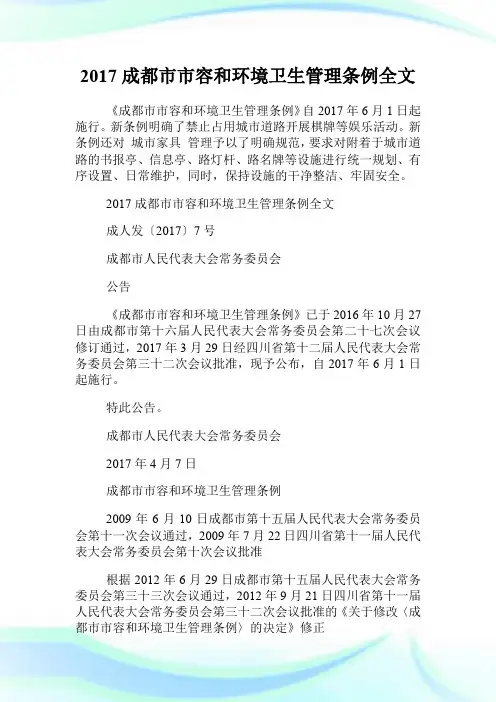 2017 成都市市容和环境卫生管理条例全文

《成都市市容和环境卫生管理条例》自 2017 年 6 月 1 日起施行。新条例明确了禁止占用城市道路开展棋牌等娱乐活动。新条例还对 城市家具 管理予以了明确规范，要求对附着于城市道路的书报亭、信息亭、路灯杆、路名牌等设施进行统一规划、有序设置、日常维护，同时，保持设施的干净整洁、牢固安全。

2017 成都市市容和环境卫生管理条例全文

成人发〔2017〕7 号

成都市人民代表大会常务委员会

公告

《成都市市容和环境卫生管理条例》已于 2016 年 10 月 27 日由成都市第十六届人民代表大会常务委员会第二十七次会议修订通过，2017 年 3 月 29 日经四川省第十二届人民代表大会常务委员会第三十二次会议批准，现予公布，自 2017 年 6 月 1 日起施行。

特此公告。

成都市人民代表大会常务委员会

2017 年 4 月 7 日

成都市市容和环境卫生管理条例

2009 年 6 月 10 日成都市第十五届人民代表大会常务委员会第十一次会议通过，2009 年 7 月 22 日四川省第十一届人民代表大会常务委员会第十次会议批准

根据 2012 年 6 月 29 日成都市第十五届人民代表大会常务委员会第三十三次会议通过，2012 年 9 月 21 日四川省第十一届人民代表大会常务委员会第三十二次会议批准的《关于修改〈成都市市容和环境卫生管理条例〉的决定》修正